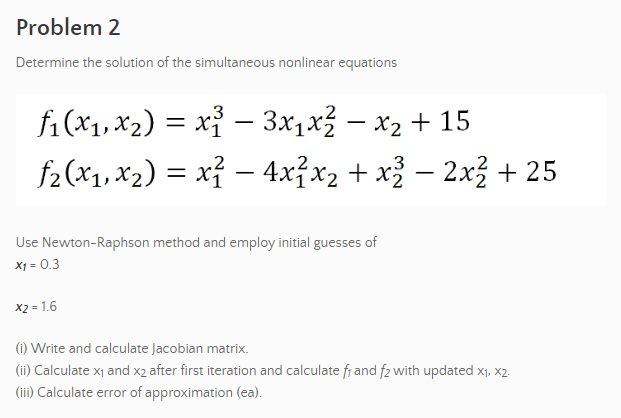 Problem 2

Determine the solution of the simultaneous nonlinear equations

$f_1(x_1, x_2) = x_1^3 - 3x_1x_2^2 - x_2 + 15$
$f_2(x_1, x_2) = x_1^2 - 4x_1^2x_2 + x_2^3 - 2x_2^2 + 25$

Use Newton-Raphson method and employ initial guesses of
$x_1 = 0.3$

$x_2 = 1.6$

(i) Write and calculate Jacobian matrix.
(ii) Calculate $x_1$ and $x_2$ after first iteration and calculate $f_1$ and $f_2$ with updated $x_1$, $x_2$.
(iii) Calculate error of approximation (ea).